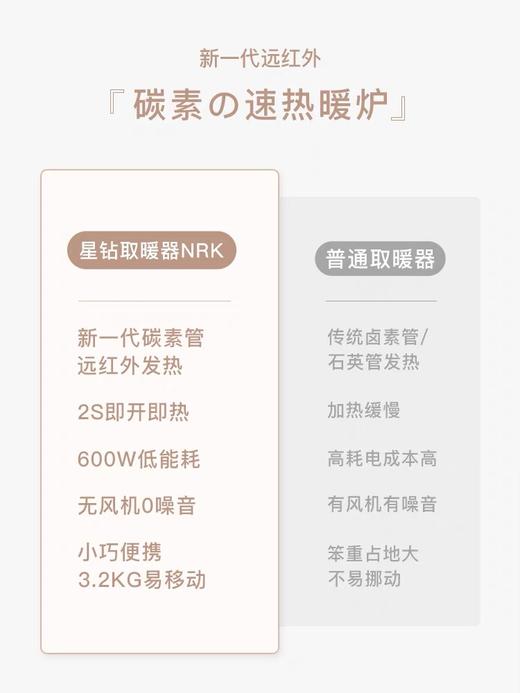 新一代远红外

『碳素の速热暖炉』

星钻取暖器NRK

新一代碳素管
远红外发热

2S即开即热

600W低能耗

无风机0噪音

小巧便携
3.2KG易移动

普通取暖器

传统卤素管/
石英管发热

加热缓慢

高耗电成本高

有风机有噪音

笨重占地大
不易挪动